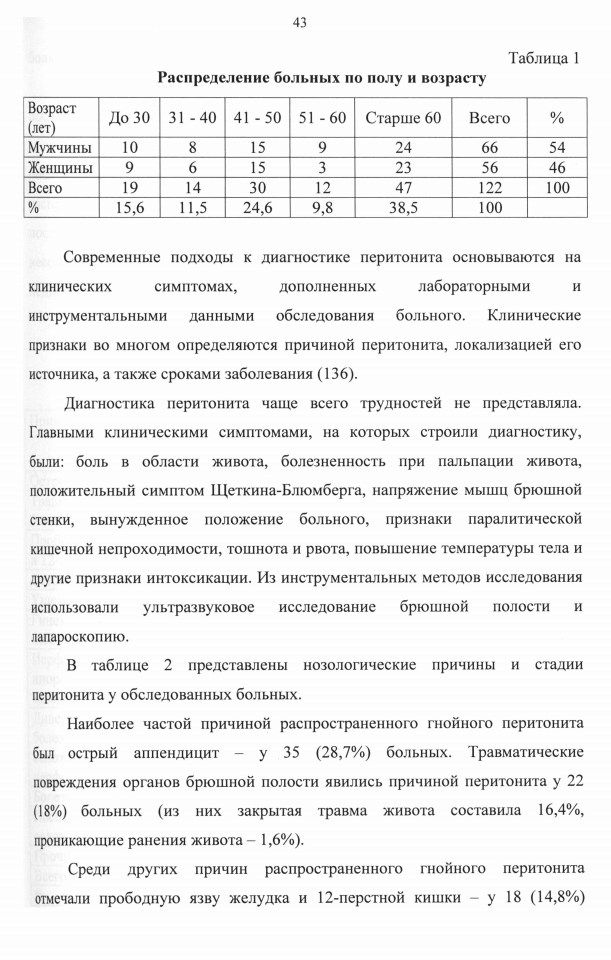 43

Таблица 1

Распределение больных по полу и возрасту

| Возраст (лет) | До 30 | 31 - 40 | 41 - 50 | 51 - 60 | Старше 60 | Всего | % |
|---|---|---|---|---|---|---|---|
| Мужчины | 10 | 8 | 15 | 9 | 24 | 66 | 54 |
| Женщины | 9 | 6 | 15 | 3 | 23 | 56 | 46 |
| Всего | 19 | 14 | 30 | 12 | 47 | 122 | 100 |
| % | 15,6 | 11,5 | 24,6 | 9,8 | 38,5 | 100 | |

Современные подходы к диагностике перитонита основываются на клинических симптомах, дополненных лабораторными и инструментальными данными обследования больного. Клинические признаки во многом определяются причиной перитонита, локализацией его источника, а также сроками заболевания (136).

Диагностика перитонита чаще всего трудностей не представляла. Главными клиническими симптомами, на которых строили диагностику, были: боль в области живота, болезненность при пальпации живота, положительный симптом Щеткина-Блюмберга, напряжение мышц брюшной стенки, вынужденное положение больного, признаки паралитической кишечной непроходимости, тошнота и рвота, повышение температуры тела и другие признаки интоксикации. Из инструментальных методов исследования использовали ультразвуковое исследование брюшной полости и лапароскопию.

В таблице 2 представлены нозологические причины и стадии перитонита у обследованных больных.

Наиболее частой причиной распространенного гнойного перитонита был острый аппендицит – у 35 (28,7%) больных. Травматические повреждения органов брюшной полости явились причиной перитонита у 22 (18%) больных (из них закрытая травма живота составила 16,4%, проникающие ранения живота – 1,6%).

Среди других причин распространенного гнойного перитонита отмечали прободную язву желудка и 12-перстной кишки – у 18 (14,8%)